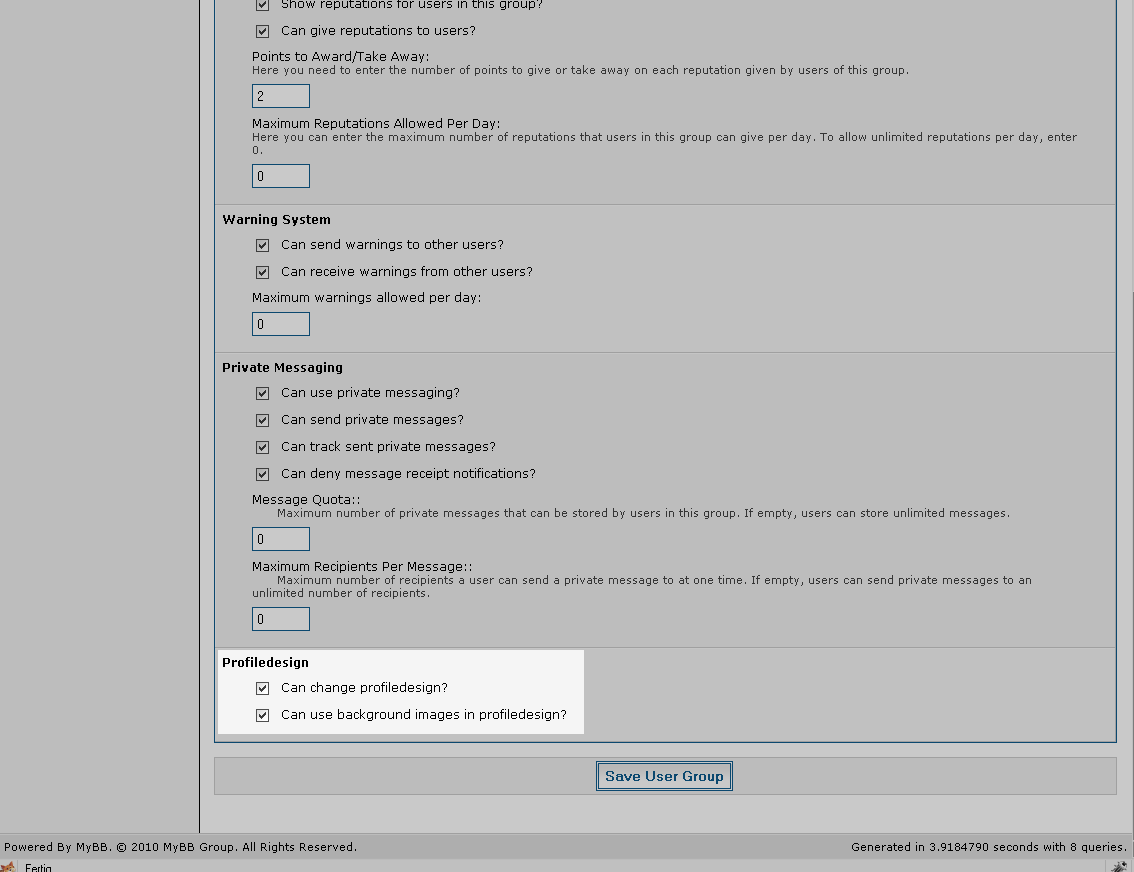 Show reputations for users in this group?

Can give reputations to users?

Points to Award/Take Away:
Here you need to enter the number of points to give or take away on each reputation given by users of this group.

2

Maximum Reputations Allowed Per Day:
Here you can enter the maximum number of reputations that users in this group can give per day. To allow unlimited reputations per day, enter 0.

0

Warning System

Can send warnings to other users?

Can receive warnings from other users?

Maximum warnings allowed per day:

0

Private Messaging

Can use private messaging?

Can send private messages?

Can track sent private messages?

Can deny message receipt notifications?

Message Quota::
Maximum number of private messages that can be stored by users in this group. If empty, users can store unlimited messages.

0

Maximum Recipients Per Message::
Maximum number of recipients a user can send a private message to at one time. If empty, users can send private messages to an unlimited number of recipients.

0

Profiledesign

Can change profiledesign?

Can use background images in profiledesign?

Save User Group

Powered By MyBB. © 2010 MyBB Group. All Rights Reserved.

Generated in 3.9184790 seconds with 8 queries.

Fertig